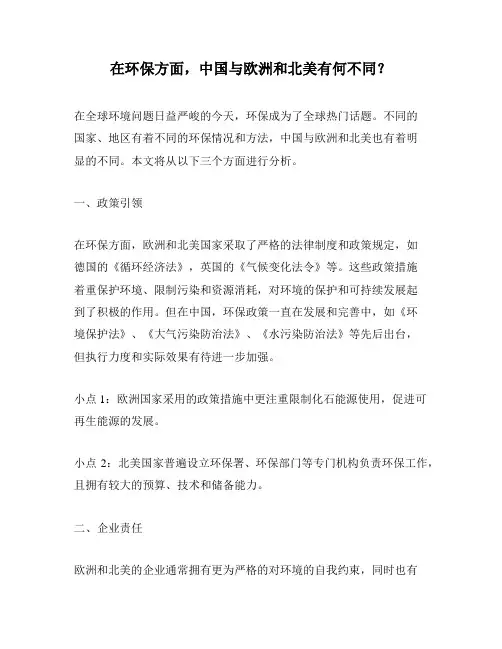 在环保方面，中国与欧洲和北美有何不同？

在全球环境问题日益严峻的今天，环保成为了全球热门话题。不同的国家、地区有着不同的环保情况和方法，中国与欧洲和北美也有着明显的不同。本文将从以下三个方面进行分析。

一、政策引领

在环保方面，欧洲和北美国家采取了严格的法律制度和政策规定，如德国的《循环经济法》，英国的《气候变化法令》等。这些政策措施着重保护环境、限制污染和资源消耗，对环境的保护和可持续发展起到了积极的作用。但在中国，环保政策一直在发展和完善中，如《环境保护法》、《大气污染防治法》、《水污染防治法》等先后出台，但执行力度和实际效果有待进一步加强。

小点 1：欧洲国家采用的政策措施中更注重限制化石能源使用，促进可再生能源的发展。

小点 2：北美国家普遍设立环保署、环保部门等专门机构负责环保工作，且拥有较大的预算、技术和储备能力。

二、企业责任

欧洲和北美的企业通常拥有更为严格的对环境的自我约束，同时也有